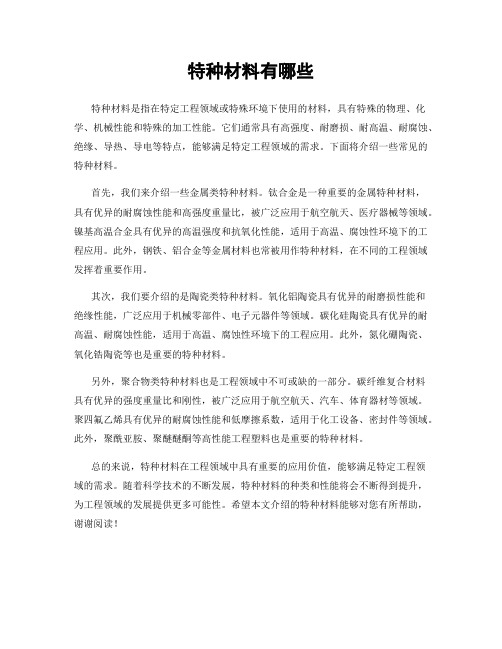 特种材料有哪些

特种材料是指在特定工程领域或特殊环境下使用的材料，具有特殊的物理、化学、机械性能和特殊的加工性能。它们通常具有高强度、耐磨损、耐高温、耐腐蚀、绝缘、导热、导电等特点，能够满足特定工程领域的需求。下面将介绍一些常见的特种材料。

首先，我们来介绍一些金属类特种材料。钛合金是一种重要的金属特种材料，具有优异的耐腐蚀性能和高强度重量比，被广泛应用于航空航天、医疗器械等领域。镍基高温合金具有优异的高温强度和抗氧化性能，适用于高温、腐蚀性环境下的工程应用。此外，钢铁、铝合金等金属材料也常被用作特种材料，在不同的工程领域发挥着重要作用。

其次，我们要介绍的是陶瓷类特种材料。氧化铝陶瓷具有优异的耐磨损性能和绝缘性能，广泛应用于机械零部件、电子元器件等领域。碳化硅陶瓷具有优异的耐高温、耐腐蚀性能，适用于高温、腐蚀性环境下的工程应用。此外，氮化硼陶瓷、氧化锆陶瓷等也是重要的特种材料。

另外，聚合物类特种材料也是工程领域中不可或缺的一部分。碳纤维复合材料具有优异的强度重量比和刚性，被广泛应用于航空航天、汽车、体育器材等领域。聚四氟乙烯具有优异的耐腐蚀性能和低摩擦系数，适用于化工设备、密封件等领域。此外，聚酰亚胺、聚醚醚酮等高性能工程塑料也是重要的特种材料。

总的来说，特种材料在工程领域中具有重要的应用价值，能够满足特定工程领域的需求。随着科学技术的不断发展，特种材料的种类和性能将会不断得到提升，为工程领域的发展提供更多可能性。希望本文介绍的特种材料能够对您有所帮助，谢谢阅读！